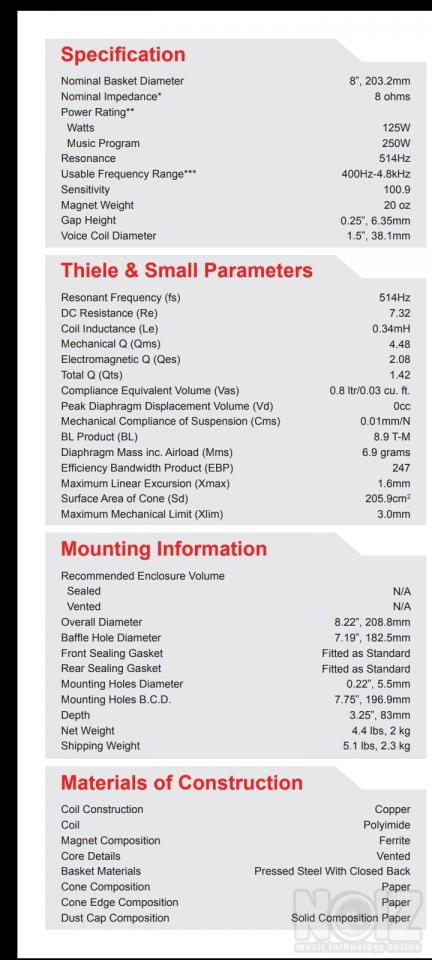 Specification

| | |
|---|---|
| Nominal Basket Diameter | 8", 203.2mm |
| Nominal Impedance* | 8 ohms |
| Power Rating** | |
| Watts | 125W |
| Music Program | 250W |
| Resonance | 514Hz |
| Usable Frequency Range*** | 400Hz-4.8kHz |
| Sensitivity | 100.9 |
| Magnet Weight | 20 oz |
| Gap Height | 0.25", 6.35mm |
| Voice Coil Diameter | 1.5", 38.1mm |

Thiele & Small Parameters

| | |
|---|---|
| Resonant Frequency (fs) | 514Hz |
| DC Resistance (Re) | 7.32 |
| Coil Inductance (Le) | 0.34mH |
| Mechanical Q (Qms) | 4.48 |
| Electromagnetic Q (Qes) | 2.08 |
| Total Q (Qts) | 1.42 |
| Compliance Equivalent Volume (Vas) | 0.8 ltr/0.03 cu. ft. |
| Peak Diaphragm Displacement Volume (Vd) | 0cc |
| Mechanical Compliance of Suspension (Cms) | 0.01mm/N |
| BL Product (BL) | 8.9 T-M |
| Diaphragm Mass inc. Airload (Mms) | 6.9 grams |
| Efficiency Bandwidth Product (EBP) | 247 |
| Maximum Linear Excursion (Xmax) | 1.6mm |
| Surface Area of Cone (Sd) | 205.9cm$^2$ |
| Maximum Mechanical Limit (Xlim) | 3.0mm |

Mounting Information

| | |
|---|---|
| Recommended Enclosure Volume | |
| Sealed | N/A |
| Vented | N/A |
| Overall Diameter | 8.22", 208.8mm |
| Baffle Hole Diameter | 7.19", 182.5mm |
| Front Sealing Gasket | Fitted as Standard |
| Rear Sealing Gasket | Fitted as Standard |
| Mounting Holes Diameter | 0.22", 5.5mm |
| Mounting Holes B.C.D. | 7.75", 196.9mm |
| Depth | 3.25", 83mm |
| Net Weight | 4.4 lbs, 2 kg |
| Shipping Weight | 5.1 lbs, 2.3 kg |

Materials of Construction

| | |
|---|---|
| Coil Construction | Copper |
| Coil | Polyimide |
| Magnet Composition | Ferrite |
| Core Details | Vented |
| Basket Materials | Pressed Steel With Closed Back |
| Cone Composition | Paper |
| Cone Edge Composition | Paper |
| Dust Cap Composition | Solid Composition Paper |

NOIZ
music technology online